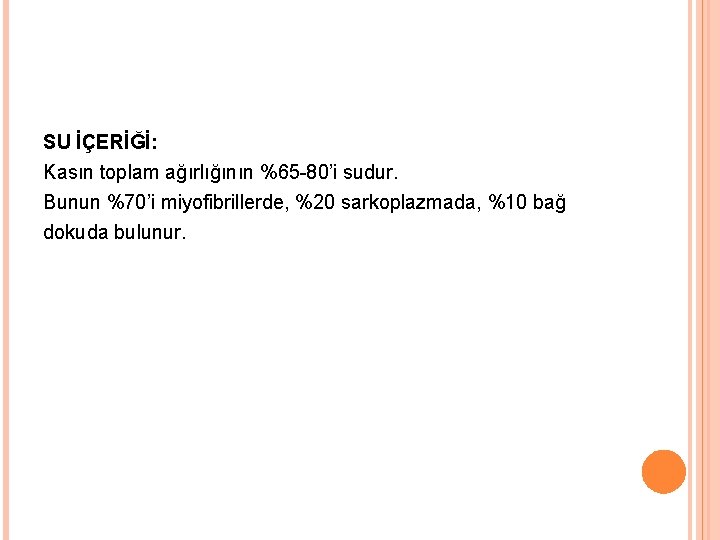 SU İÇERİĞİ:

Kasın toplam ağırlığının %65-80'i sudur.

Bunun %70'i miyofibrillerde, %20 sarkoplazmada, %10 bağ dokuda bulunur.